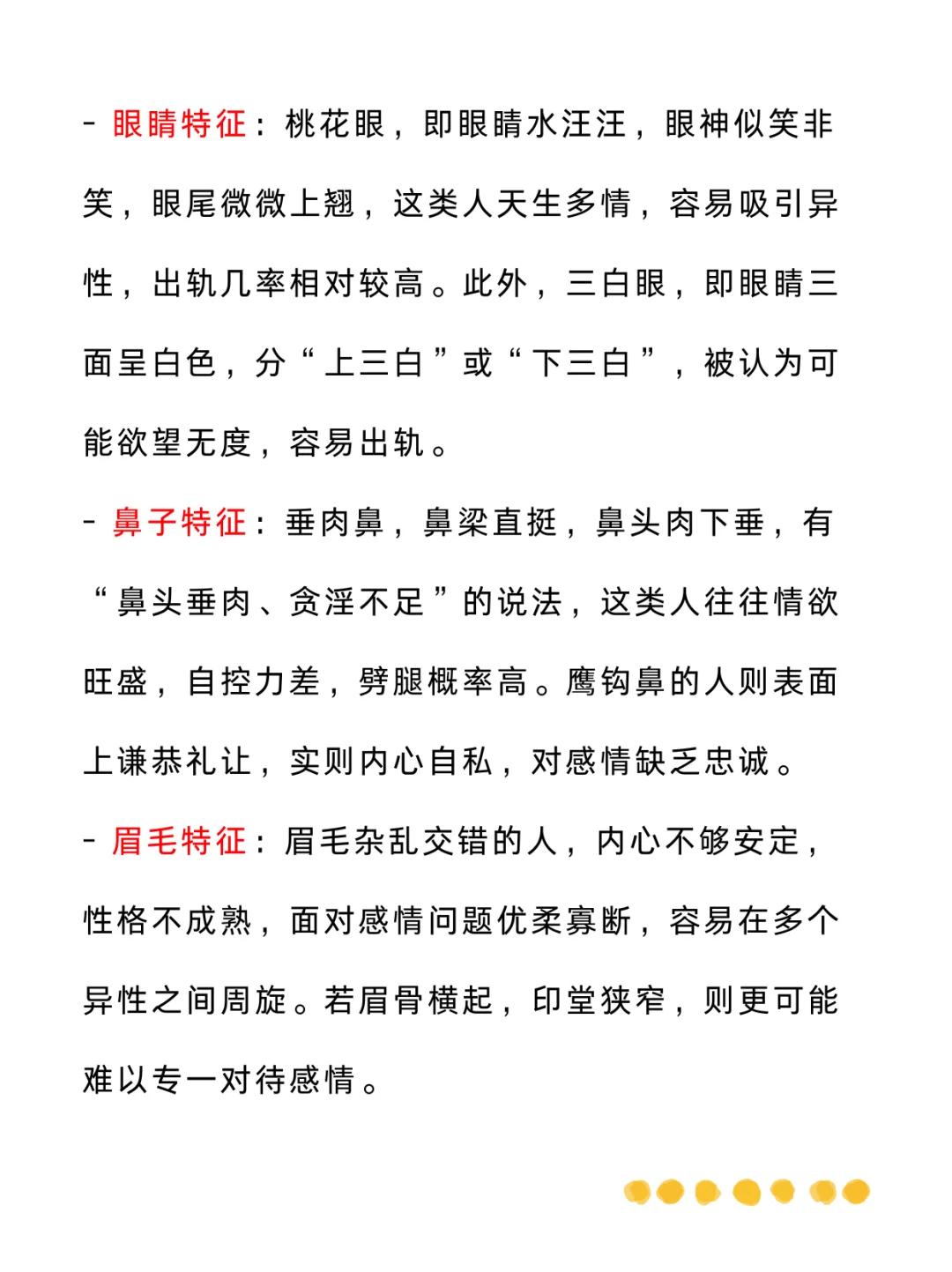 - 眼睛特征：桃花眼，即眼睛水汪汪，眼神似笑非笑，眼尾微微上翘，这类人天生多情，容易吸引异性，出轨几率相对较高。此外，三白眼，即眼睛三面呈白色，分“上三白”或“下三白”，被认为可能欲望无度，容易出轨。

- 鼻子特征：垂肉鼻，鼻梁直挺，鼻头肉下垂，有“鼻头垂肉、贪淫不足”的说法，这类人往往情欲旺盛，自控力差，劈腿概率高。鹰钩鼻的人则表面上谦恭礼让，实则内心自私，对感情缺乏忠诚。

- 眉毛特征：眉毛杂乱交错的人，内心不够安定，性格不成熟，面对感情问题优柔寡断，容易在多个异性之间周旋。若眉骨横起，印堂狭窄，则更可能难以专一对待感情。